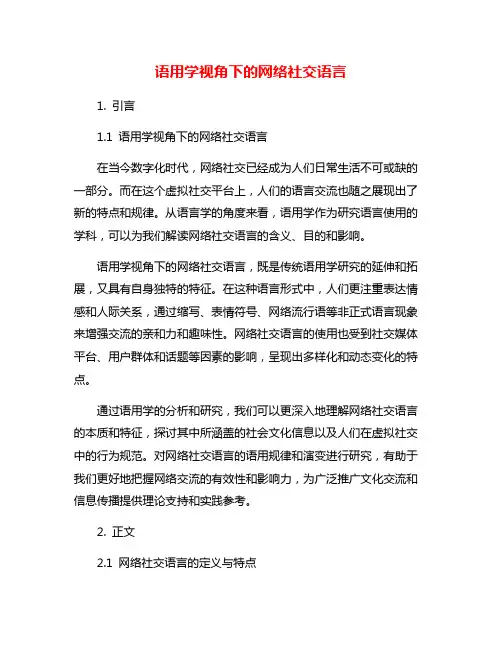 语用学视角下的网络社交语言

1. 引言

1.1 语用学视角下的网络社交语言

在当今数字化时代，网络社交已经成为人们日常生活不可或缺的一部分。而在这个虚拟社交平台上，人们的语言交流也随之展现出了新的特点和规律。从语言学的角度来看，语用学作为研究语言使用的学科，可以为我们解读网络社交语言的含义、目的和影响。

语用学视角下的网络社交语言，既是传统语用学研究的延伸和拓展，又具有自身独特的特征。在这种语言形式中，人们更注重表达情感和人际关系，通过缩写、表情符号、网络流行语等非正式语言现象来增强交流的亲和力和趣味性。网络社交语言的使用也受到社交媒体平台、用户群体和话题等因素的影响，呈现出多样化和动态变化的特点。

通过语用学的分析和研究，我们可以更深入地理解网络社交语言的本质和特征，探讨其中所涵盖的社会文化信息以及人们在虚拟社交中的行为规范。对网络社交语言的语用规律和演变进行研究，有助于我们更好地把握网络交流的有效性和影响力，为广泛推广文化交流和信息传播提供理论支持和实践参考。

2. 正文

2.1 网络社交语言的定义与特点